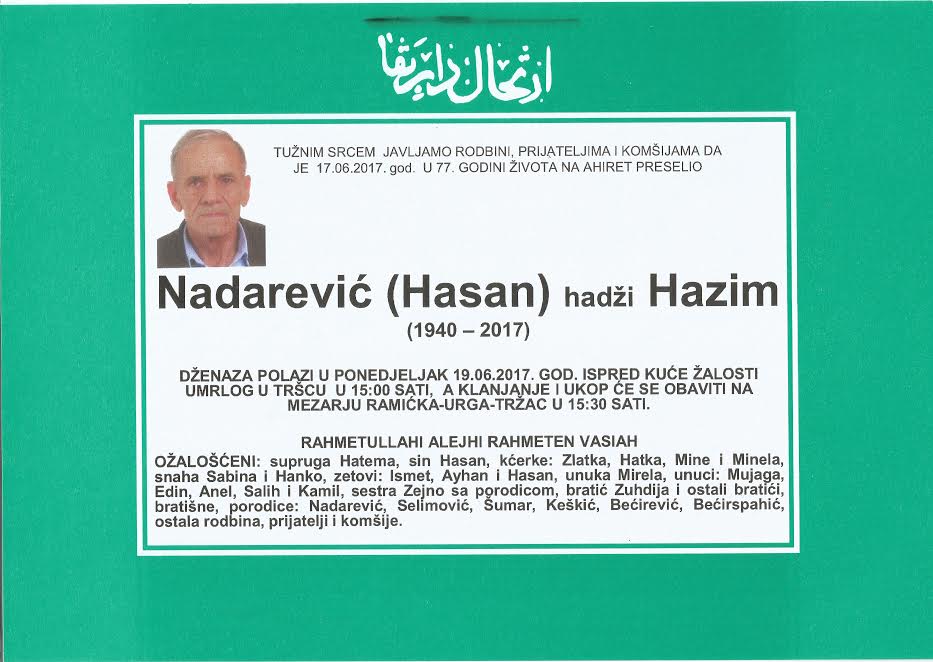 ارتحال دار بقا

TUŽNIM SRCEM JAVLJAMO RODBINI, PRIJATELJIMA I KOMŠIJAMA DA JE 17.06.2017. god. U 77. GODINI ŽIVOTA NA AHIRET PRESELIO

Nadarević (Hasan) hadži Hazim

(1940 – 2017)

DŽENAZA POLAZI U PONEDJELJAK 19.06.2017. GOD. ISPRED KUĆE ŽALOSTI UMRLOG U TRŠCU U 15:00 SATI, A KLANJANJE I UKOP ĆE SE OBAVITI NA MEZARJU RAMIĆKA-URGA-TRŽAC U 15:30 SATI.

RAHMETULLAHI ALEJHI RAHMETEN VASIAH

OŽALOŠĆENI: supruga Hatema, sin Hasan, kćerke: Zlatka, Hatka, Mine i Minela, snaha Sabina i Hanko, zetovi: Ismet, Ayhan i Hasan, unuka Mirela, unuci: Mujaga, Edin, Anel, Salih i Kamil, sestra Zejno sa porodicom, bratić Zuhdija i ostali bratići, bratišne, porodice: Nadarević, Selimović, Šumar, Keškić, Bećirević, Bećirspahić, ostala rodbina, prijatelji i komšije.